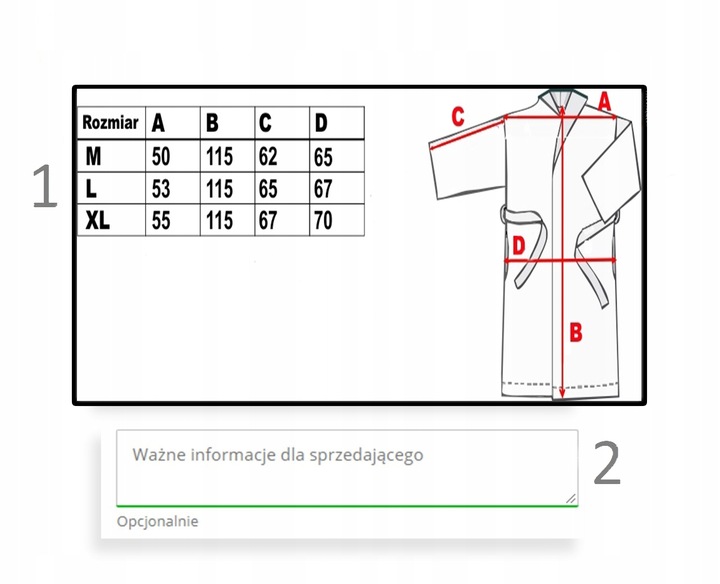 1

| Rozmiar | A | B | C | D |
|---|---|---|---|---|
| M | 50 | 115 | 62 | 65 |
| L | 53 | 115 | 65 | 67 |
| XL | 55 | 115 | 67 | 70 |

C
A
D
B

Ważne informacje dla sprzedającego

2

Opcjonalnie